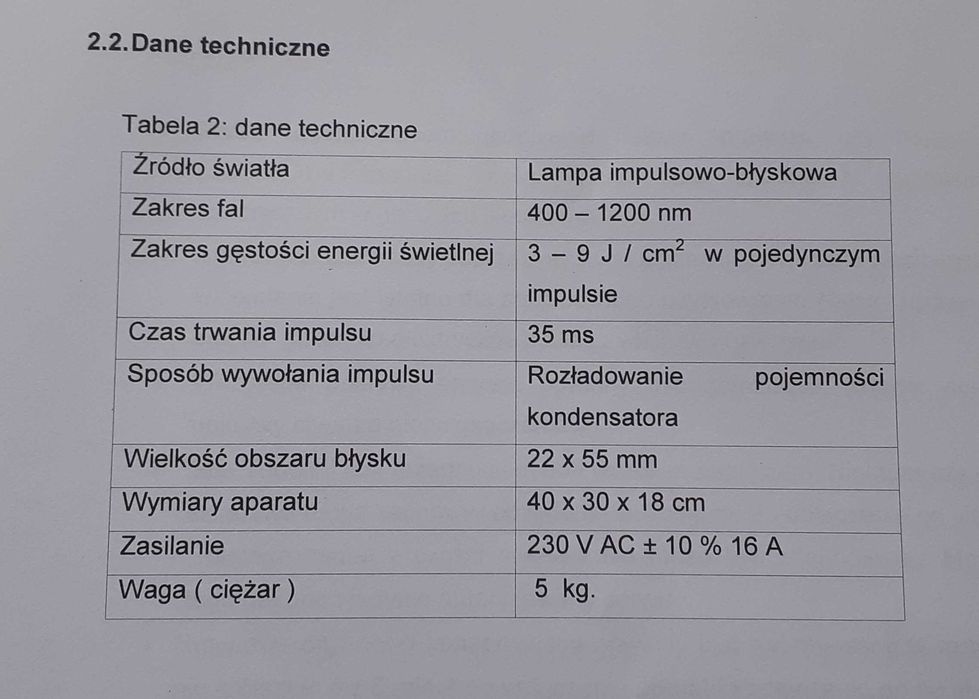 2.2. Dane techniczne

Tabela 2: dane techniczne

| Źródło światła | Lampa impulsowo-błyskowa |
|---|---|
| Zakres fal | 400 – 1200 nm |
| Zakres gęstości energii świetlnej | 3 – 9 J / $cm^2$ w pojedynczym impulsie |
| Czas trwania impulsu | 35 ms |
| Sposób wywołania impulsu | Rozładowanie pojemności kondensatora |
| Wielkość obszaru błysku | 22 x 55 mm |
| Wymiary aparatu | 40 x 30 x 18 cm |
| Zasilanie | 230 V AC ± 10 % 16 A |
| Waga ( ciężar ) | 5 kg. |